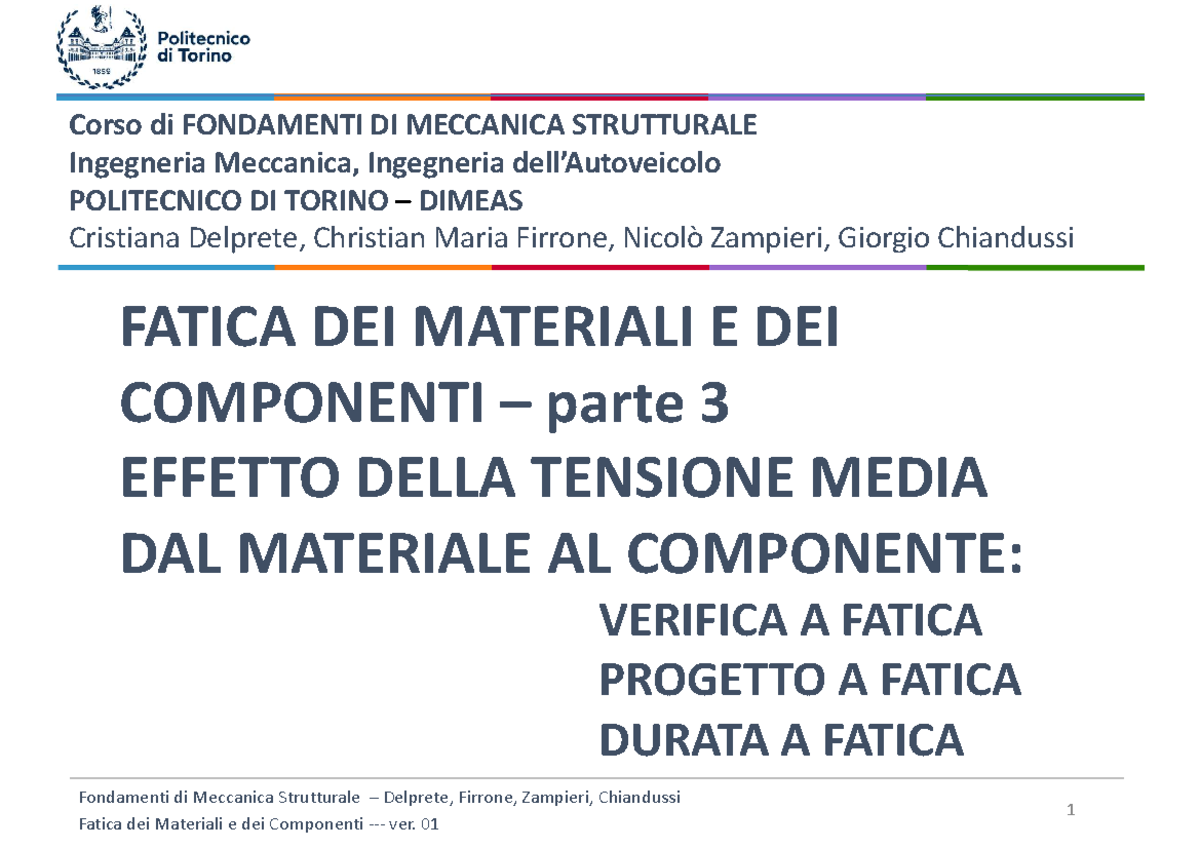 1859

Politecnico
di Torino

Corso di FONDAMENTI DI MECCANICA STRUTTURALE
Ingegneria Meccanica, Ingegneria dell'Autoveicolo
POLITECNICO DI TORINO – DIMEAS
Cristiana Delprete, Christian Maria Firrone, Nicolò Zampieri, Giorgio Chiandussi

FATICA DEI MATERIALI E DEI COMPONENTI – parte 3
EFFETTO DELLA TENSIONE MEDIA
DAL MATERIALE AL COMPONENTE:
VERIFICA A FATICA
PROGETTO A FATICA
DURATA A FATICA

Fondamenti di Meccanica Strutturale – Delprete, Firrone, Zampieri, Chiandussi
Fatica dei Materiali e dei Componenti --- ver. 01

1